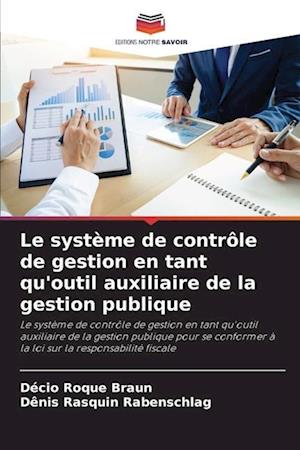 EDITIONS NOTRE SAVOIR

Le système de contrôle de gestion en tant qu'outil auxiliaire de la gestion publique

Le système de contrôle de gestion en tant qu'outil auxiliaire de la gestion publique pour se conformer à la loi sur la responsabilité fiscale

Décio Roque Braun
Dênis Rasquin Rabenschlag